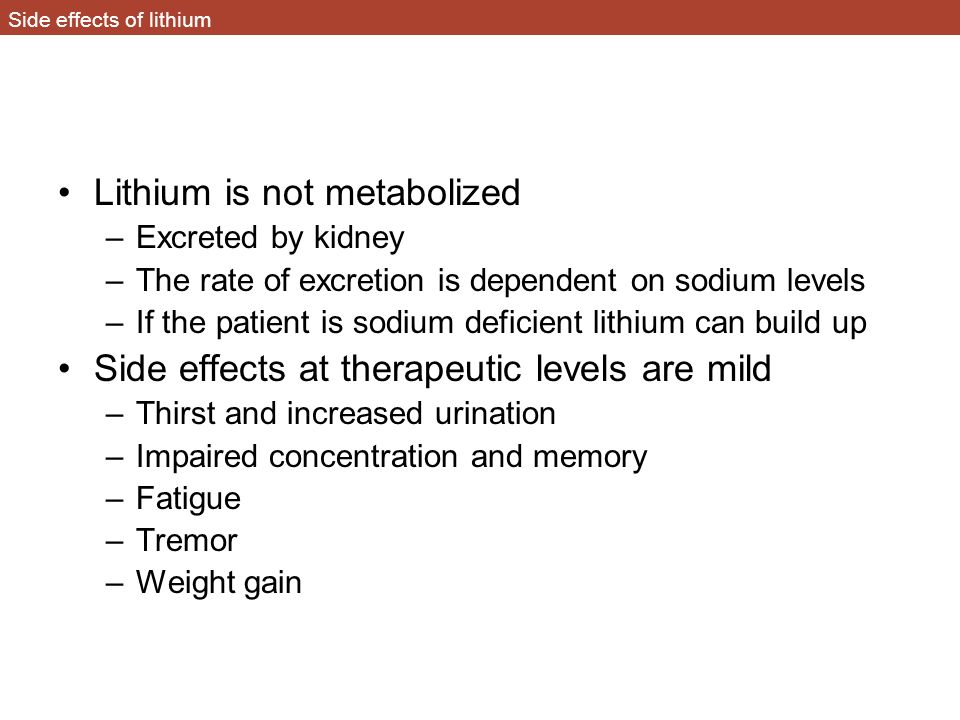 Side effects of lithium

• Lithium is not metabolized
– Excreted by kidney
– The rate of excretion is dependent on sodium levels
– If the patient is sodium deficient lithium can build up
• Side effects at therapeutic levels are mild
– Thirst and increased urination
– Impaired concentration and memory
– Fatigue
– Tremor
– Weight gain